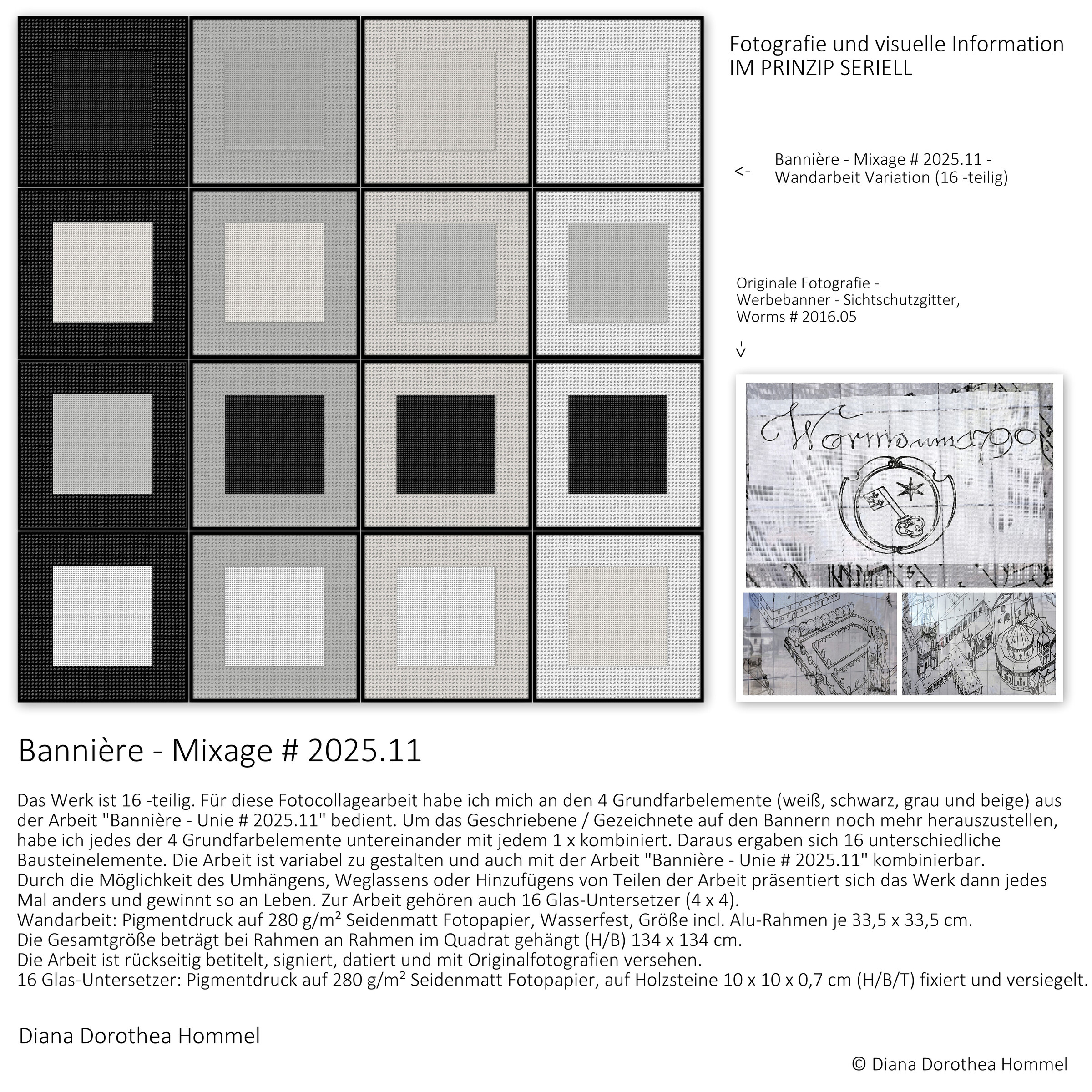 Fotografie und visuelle Information
IM PRINZIP SERIELL

<- Bannière - Mixage # 2025.11 - Wandarbeit Variation (16 -teilig)

Originale Fotografie - Werbebanner - Sichtschutzgitter, Worms # 2016.05

Worms um 1790

Bannière - Mixage # 2025.11

Das Werk ist 16 -teilig. Für diese Fotocollagearbeit habe ich mich an den 4 Grundfarbelemente (weiß, schwarz, grau und beige) aus der Arbeit "Bannière - Unie # 2025.11" bedient. Um das Geschriebene / Gezeichnete auf den Bannern noch mehr herauszustellen, habe ich jedes der 4 Grundfarbelemente untereinander mit jedem 1 x kombiniert. Daraus ergaben sich 16 unterschiedliche Bausteinelemente. Die Arbeit ist variabel zu gestalten und auch mit der Arbeit "Bannière - Unie # 2025.11" kombinierbar.
Durch die Möglichkeit des Umhängens, Weglassens oder Hinzufügens von Teilen der Arbeit präsentiert sich das Werk dann jedes Mal anders und gewinnt so an Leben. Zur Arbeit gehören auch 16 Glas-Untersetzer (4 x 4).
Wandarbeit: Pigmentdruck auf 280 g/m² Seidenmatt Fotopapier, Wasserfest, Größe incl. Alu-Rahmen je 33,5 x 33,5 cm.
Die Gesamtgröße beträgt bei Rahmen an Rahmen im Quadrat gehängt (H/B) 134 x 134 cm.
Die Arbeit ist rückseitig betitelt, signiert, datiert und mit Originalfotografien versehen.
16 Glas-Untersetzer: Pigmentdruck auf 280 g/m² Seidenmatt Fotopapier, auf Holzsteine 10 x 10 x 0,7 cm (H/B/T) fixiert und versiegelt.

Diana Dorothea Hommel

© Diana Dorothea Hommel